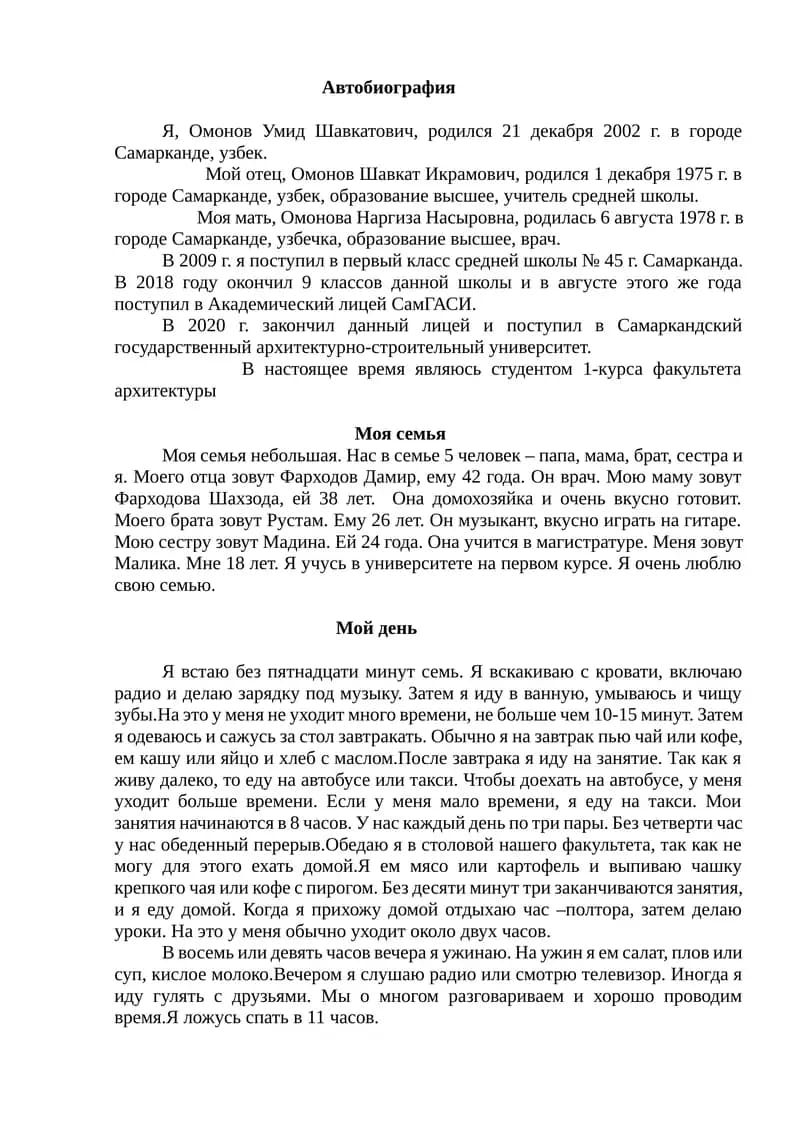 Автобиография

Я, Омонов Умид Шавкатович, родился 21 декабря 2002 г. в городе Самарканде, узбек.

Мой отец, Омонов Шавкат Икрамович, родился 1 декабря 1975 г. в городе Самарканде, узбек, образование высшее, учитель средней школы.

Моя мать, Омонова Наргиза Насыровна, родилась 6 августа 1978 г. в городе Самарканде, узбечка, образование высшее, врач.

В 2009 г. я поступил в первый класс средней школы № 45 г. Самарканда. В 2018 году окончил 9 классов данной школы и в августе этого же года поступил в Академический лицей СамГАСИ.

В 2020 г. закончил данный лицей и поступил в Самаркандский государственный архитектурно-строительный университет.

В настоящее время являюсь студентом 1-курса факультета архитектуры

Моя семья

Моя семья небольшая. Нас в семье 5 человек – папа, мама, брат, сестра и я. Моего отца зовут Фарходов Дамир, ему 42 года. Он врач. Мою маму зовут Фарходова Шахзода, ей 38 лет. Она домохозяйка и очень вкусно готовит. Моего брата зовут Рустам. Ему 26 лет. Он музыкант, вкусно играть на гитаре. Мою сестру зовут Мадина. Ей 24 года. Она учится в магистратуре. Меня зовут Малика. Мне 18 лет. Я учусь в университете на первом курсе. Я очень люблю свою семью.

Мой день

Я встаю без пятнадцати минут семь. Я вскакиваю с кровати, включаю радио и делаю зарядку под музыку. Затем я иду в ванную, умываюсь и чищу зубы.На это у меня не уходит много времени, не больше чем 10-15 минут. Затем я одеваюсь и сажусь за стол завтракать. Обычно я на завтрак пью чай или кофе, ем кашу или яйцо и хлеб с маслом.После завтрака я иду на занятие. Так как я живу далеко, то еду на автобусе или такси. Чтобы доехать на автобусе, у меня уходит больше времени. Если у меня мало времени, я еду на такси. Мои занятия начинаются в 8 часов. У нас каждый день по три пары. Без четверти час у нас обеденный перерыв.Обедаю я в столовой нашего факультета, так как не могу для этого ехать домой.Я ем мясо или картофель и выпиваю чашку крепкого чая или кофе с пирогом. Без десяти минут три заканчиваются занятия, и я еду домой. Когда я прихожу домой отдыхаю час –полтора, затем делаю уроки. На это у меня обычно уходит около двух часов.

В восемь или девять часов вечера я ужинаю. На ужин я ем салат, плов или суп, кислое молоко.Вечером я слушаю радио или смотрю телевизор. Иногда я иду гулять с друзьями. Мы о многом разговариваем и хорошо проводим время.Я ложусь спать в 11 часов.